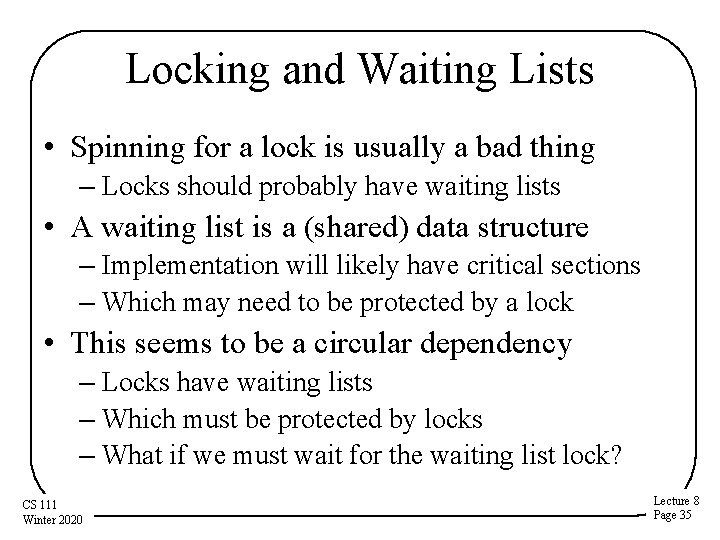 Locking and Waiting Lists

• Spinning for a lock is usually a bad thing
– Locks should probably have waiting lists
• A waiting list is a (shared) data structure
– Implementation will likely have critical sections
– Which may need to be protected by a lock
• This seems to be a circular dependency
– Locks have waiting lists
– Which must be protected by locks
– What if we must wait for the waiting list lock?

CS 111
Winter 2020

Lecture 8
Page 35